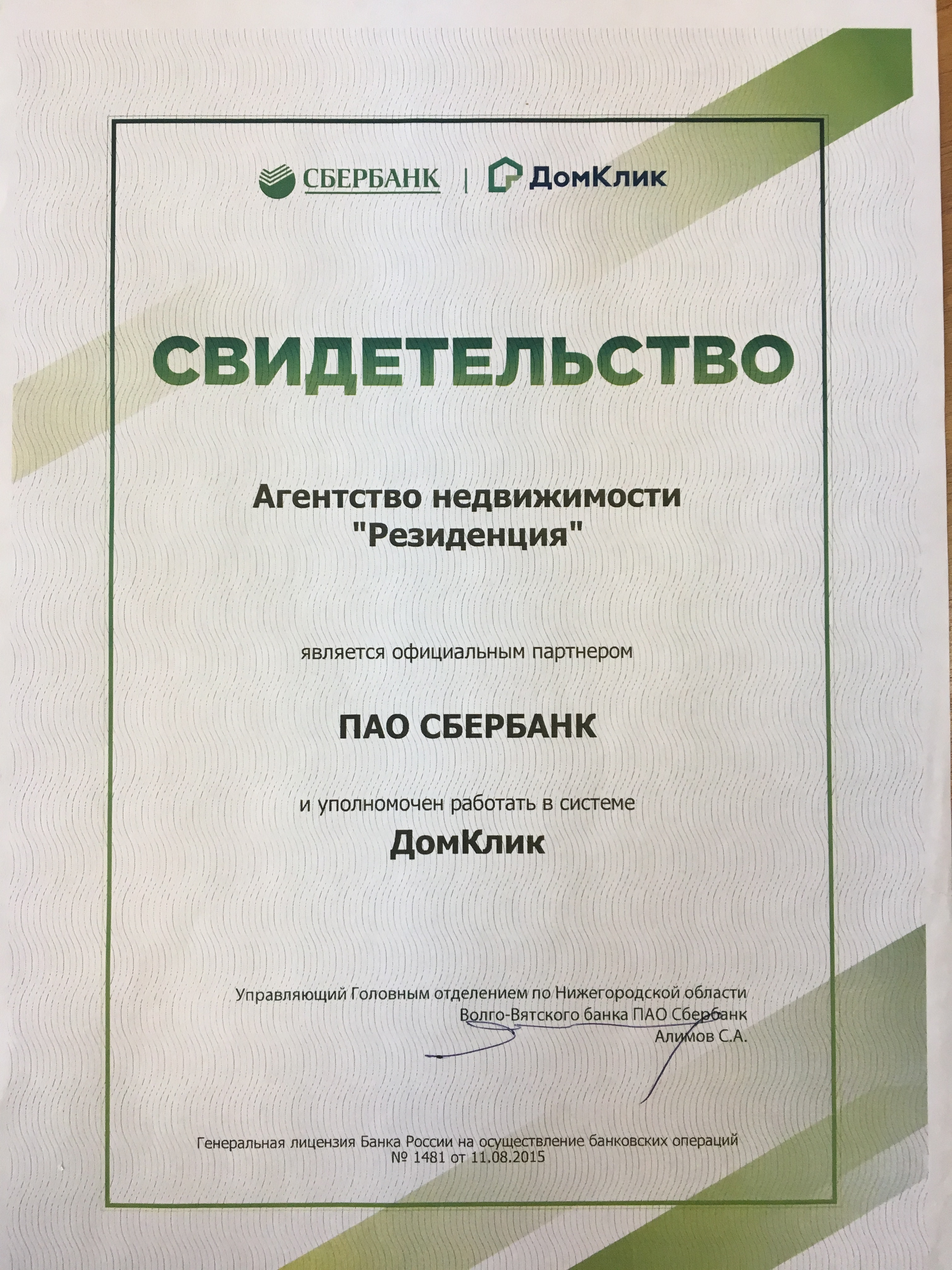 СБЕРБАНК | ДомКлик

СВИДЕТЕЛЬСТВО

Агентство недвижимости "Резиденция"

является официальным партнером

ПАО СБЕРБАНК

и уполномочен работать в системе
ДомКлик

Управляющий Головным отделением по Нижегородской области
Волго-Вятского банка ПАО Сбербанк
Алимов С.А.

Генеральная лицензия Банка России на осуществление банковских операций
№ 1481 от 11.08.2015